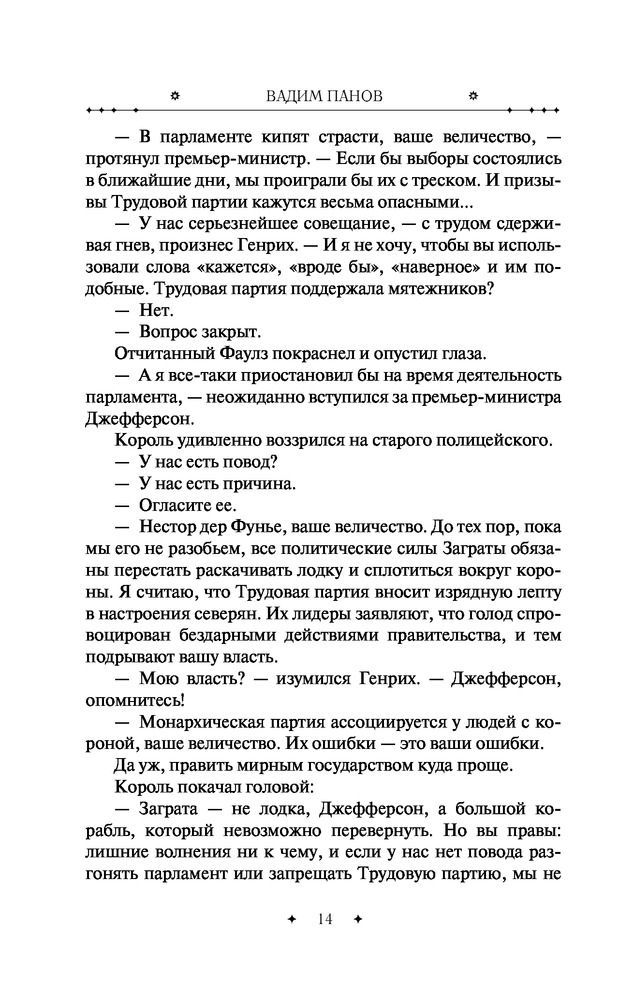 ВАДИМ ПАНОВ

— В парламенте кипят страсти, ваше величество, — протянул премьер-министр. — Если бы выборы состоялись в ближайшие дни, мы проиграли бы их с треском. И призывы Трудовой партии кажутся весьма опасными...

— У нас серьезнейшее совещание, — с трудом сдерживая гнев, произнес Генрих. — И я не хочу, чтобы вы использовали слова «кажется», «вроде бы», «наверное» и им подобные. Трудовая партия поддержала мятежников?

— Нет.

— Вопрос закрыт.

Отчитанный Фаулз покраснел и опустил глаза.

— А я все-таки приостановил бы на время деятельность парламента, — неожиданно вступился за премьер-министра Джефферсон.

Король удивленно воззрился на старого полицейского.

— У нас есть повод?

— У нас есть причина.

— Огласите ее.

— Нестор дер Фунье, ваше величество. До тех пор, пока мы его не разобьем, все политические силы Заграты обязаны перестать раскачивать лодку и сплотиться вокруг короны. Я считаю, что Трудовая партия вносит изрядную лепту в настроения северян. Их лидеры заявляют, что голод спровоцирован бездарными действиями правительства, и тем подрывают вашу власть.

— Мою власть? — изумился Генрих. — Джефферсон, опомнитесь!

— Монархическая партия ассоциируется у людей с короной, ваше величество. Их ошибки — это ваши ошибки.

Да уж, править мирным государством куда проще.

Король покачал головой:

— Заграта — не лодка, Джефферсон, а большой корабль, который невозможно перевернуть. Но вы правы: лишние волнения ни к чему, и если у нас нет повода разгонять парламент или запрещать Трудовую партию, мы не

14